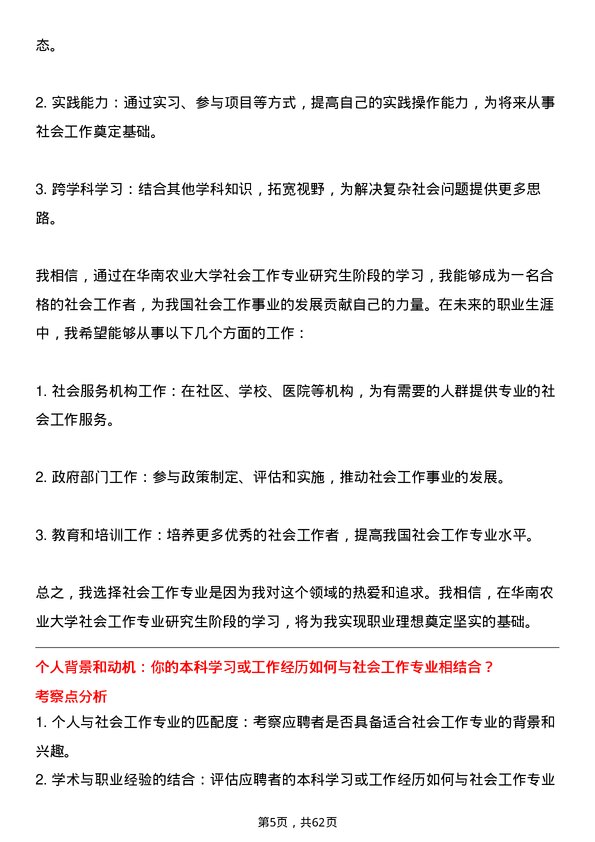 态。

2. 实践能力：通过实习、参与项目等方式，提高自己的实践操作能力，为将来从事社会工作奠定基础。

3. 跨学科学习：结合其他学科知识，拓宽视野，为解决复杂社会问题提供更多思路。

我相信，通过在华南农业大学社会工作专业研究生阶段的学习，我能够成为一名合格的社会工作者，为我国社会工作事业的发展贡献自己的力量。在未来的职业生涯中，我希望能够从事以下几个方面的工作：

1. 社会服务机构工作：在社区、学校、医院等机构，为有需要的人群提供专业的社会工作服务。

2. 政府部门工作：参与政策制定、评估和实施，推动社会工作事业的发展。

3. 教育和培训工作：培养更多优秀的社会工作者，提高我国社会工作专业水平。

总之，我选择社会工作专业是因为我对这个领域的热爱和追求。我相信，在华南农业大学社会工作专业研究生阶段的学习，将为我实现职业理想奠定坚实的基础。

个人背景和动机：你的本科学习或工作经历如何与社会工作专业相结合？
考察点分析
1. 个人与社会工作专业的匹配度：考察应聘者是否具备适合社会工作专业的背景和兴趣。
2. 学术与职业经验的结合：评估应聘者的本科学习或工作经历如何与社会工作专业

第5页，共62页